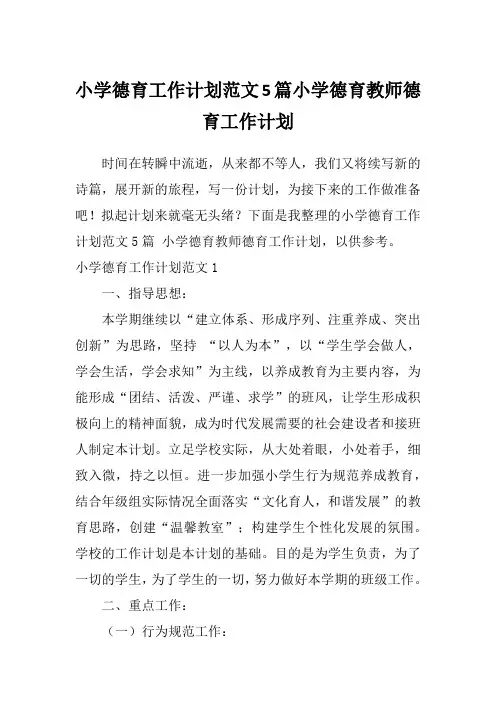 小学德育工作计划范文5篇小学德育教师德育工作计划

时间在转瞬中流逝，从来都不等人，我们又将续写新的诗篇，展开新的旅程，写一份计划，为接下来的工作做准备吧！拟起计划来就毫无头绪？下面是我整理的小学德育工作计划范文5篇 小学德育教师德育工作计划，以供参考。

小学德育工作计划范文1

一、指导思想：

本学期继续以“建立体系、形成序列、注重养成、突出创新”为思路，坚持 “以人为本”，以“学生学会做人，学会生活，学会求知”为主线，以养成教育为主要内容，为能形成“团结、活泼、严谨、求学”的班风，让学生形成积极向上的精神面貌，成为时代发展需要的社会建设者和接班人制定本计划。立足学校实际，从大处着眼，小处着手，细致入微，持之以恒。进一步加强小学生行为规范养成教育，结合年级组实际情况全面落实“文化育人，和谐发展”的教育思路，创建“温馨教室”；构建学生个性化发展的氛围。学校的工作计划是本计划的基础。目的是为学生负责，为了一切的学生，为了学生的一切，努力做好本学期的班级工作。

二、重点工作：

（一）行为规范工作：